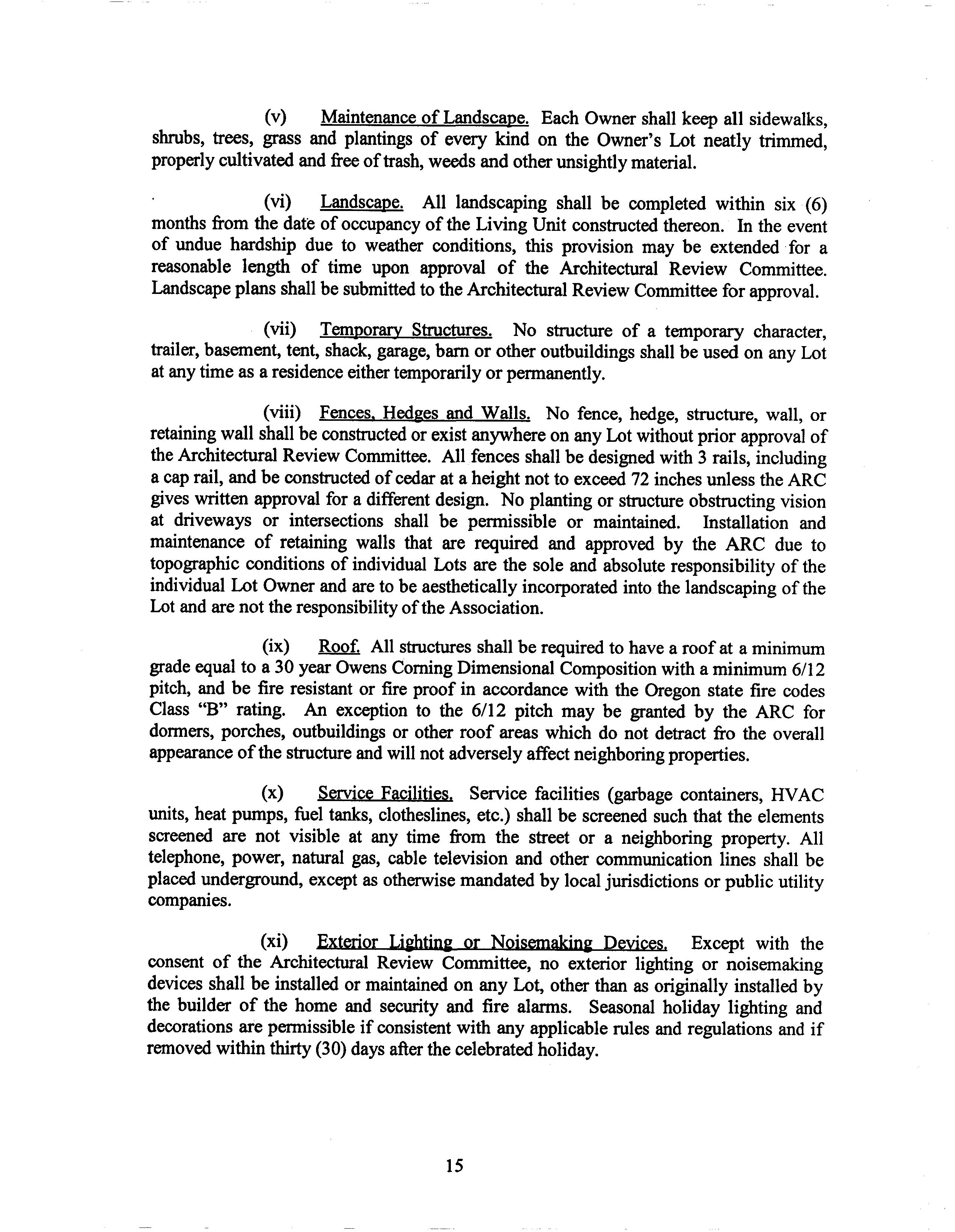 (v) Maintenance of Landscape. Each Owner shall keep all sidewalks, shrubs, trees, grass and plantings of every kind on the Owner's Lot neatly trimmed, properly cultivated and free of trash, weeds and other unsightly material.

(vi) Landscape. All landscaping shall be completed within six (6) months from the date of occupancy of the Living Unit constructed thereon. In the event of undue hardship due to weather conditions, this provision may be extended for a reasonable length of time upon approval of the Architectural Review Committee. Landscape plans shall be submitted to the Architectural Review Committee for approval.

(vii) Temporary Structures. No structure of a temporary character, trailer, basement, tent, shack, garage, barn or other outbuildings shall be used on any Lot at any time as a residence either temporarily or permanently.

(viii) Fences, Hedges and Walls. No fence, hedge, structure, wall, or retaining wall shall be constructed or exist anywhere on any Lot without prior approval of the Architectural Review Committee. All fences shall be designed with 3 rails, including a cap rail, and be constructed of cedar at a height not to exceed 72 inches unless the ARC gives written approval for a different design. No planting or structure obstructing vision at driveways or intersections shall be permissible or maintained. Installation and maintenance of retaining walls that are required and approved by the ARC due to topographic conditions of individual Lots are the sole and absolute responsibility of the individual Lot Owner and are to be aesthetically incorporated into the landscaping of the Lot and are not the responsibility of the Association.

(ix) Roof. All structures shall be required to have a roof at a minimum grade equal to a 30 year Owens Corning Dimensional Composition with a minimum 6/12 pitch, and be fire resistant or fire proof in accordance with the Oregon state fire codes Class "B" rating. An exception to the 6/12 pitch may be granted by the ARC for dormers, porches, outbuildings or other roof areas which do not detract fro the overall appearance of the structure and will not adversely affect neighboring properties.

(x) Service Facilities. Service facilities (garbage containers, HVAC units, heat pumps, fuel tanks, clotheslines, etc.) shall be screened such that the elements screened are not visible at any time from the street or a neighboring property. All telephone, power, natural gas, cable television and other communication lines shall be placed underground, except as otherwise mandated by local jurisdictions or public utility companies.

(xi) Exterior Lighting or Noisemaking Devices. Except with the consent of the Architectural Review Committee, no exterior lighting or noisemaking devices shall be installed or maintained on any Lot, other than as originally installed by the builder of the home and security and fire alarms. Seasonal holiday lighting and decorations are permissible if consistent with any applicable rules and regulations and if removed within thirty (30) days after the celebrated holiday.

15